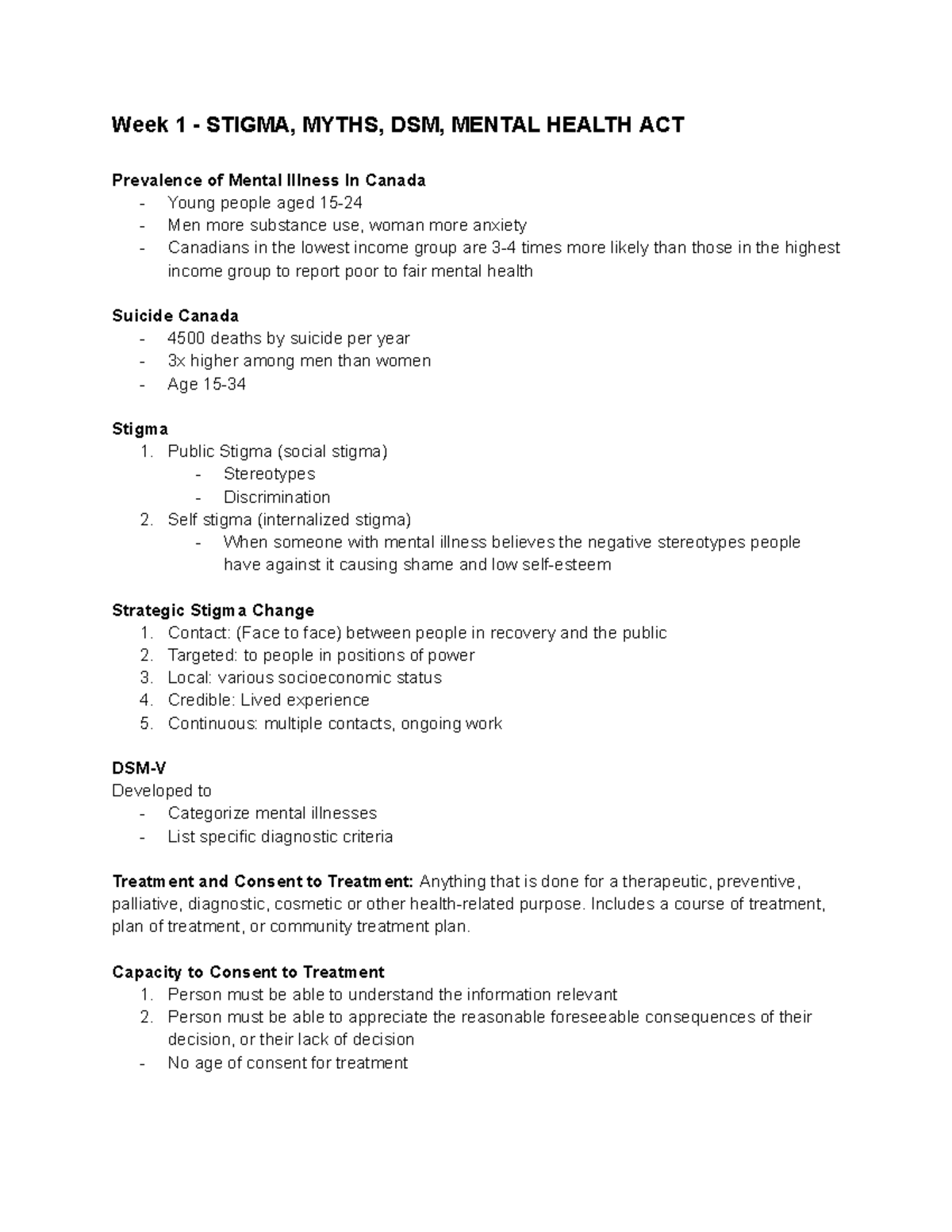 Week 1 - STIGMA, MYTHS, DSM, MENTAL HEALTH ACT

Prevalence of Mental Illness In Canada
- Young people aged 15-24
- Men more substance use, woman more anxiety
- Canadians in the lowest income group are 3-4 times more likely than those in the highest income group to report poor to fair mental health

Suicide Canada
- 4500 deaths by suicide per year
- 3x higher among men than women
- Age 15-34

Stigma
1. Public Stigma (social stigma)
   - Stereotypes
   - Discrimination
2. Self stigma (internalized stigma)
   - When someone with mental illness believes the negative stereotypes people have against it causing shame and low self-esteem

Strategic Stigma Change
1. Contact: (Face to face) between people in recovery and the public
2. Targeted: to people in positions of power
3. Local: various socioeconomic status
4. Credible: Lived experience
5. Continuous: multiple contacts, ongoing work

DSM-V
Developed to
- Categorize mental illnesses
- List specific diagnostic criteria

Treatment and Consent to Treatment: Anything that is done for a therapeutic, preventive, palliative, diagnostic, cosmetic or other health-related purpose. Includes a course of treatment, plan of treatment, or community treatment plan.

Capacity to Consent to Treatment
1. Person must be able to understand the information relevant
2. Person must be able to appreciate the reasonable foreseeable consequences of their decision, or their lack of decision
- No age of consent for treatment